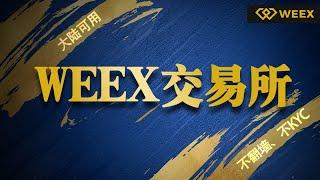 WEEX

大陆可用

WEEX交易所

不翻墙、不KYC